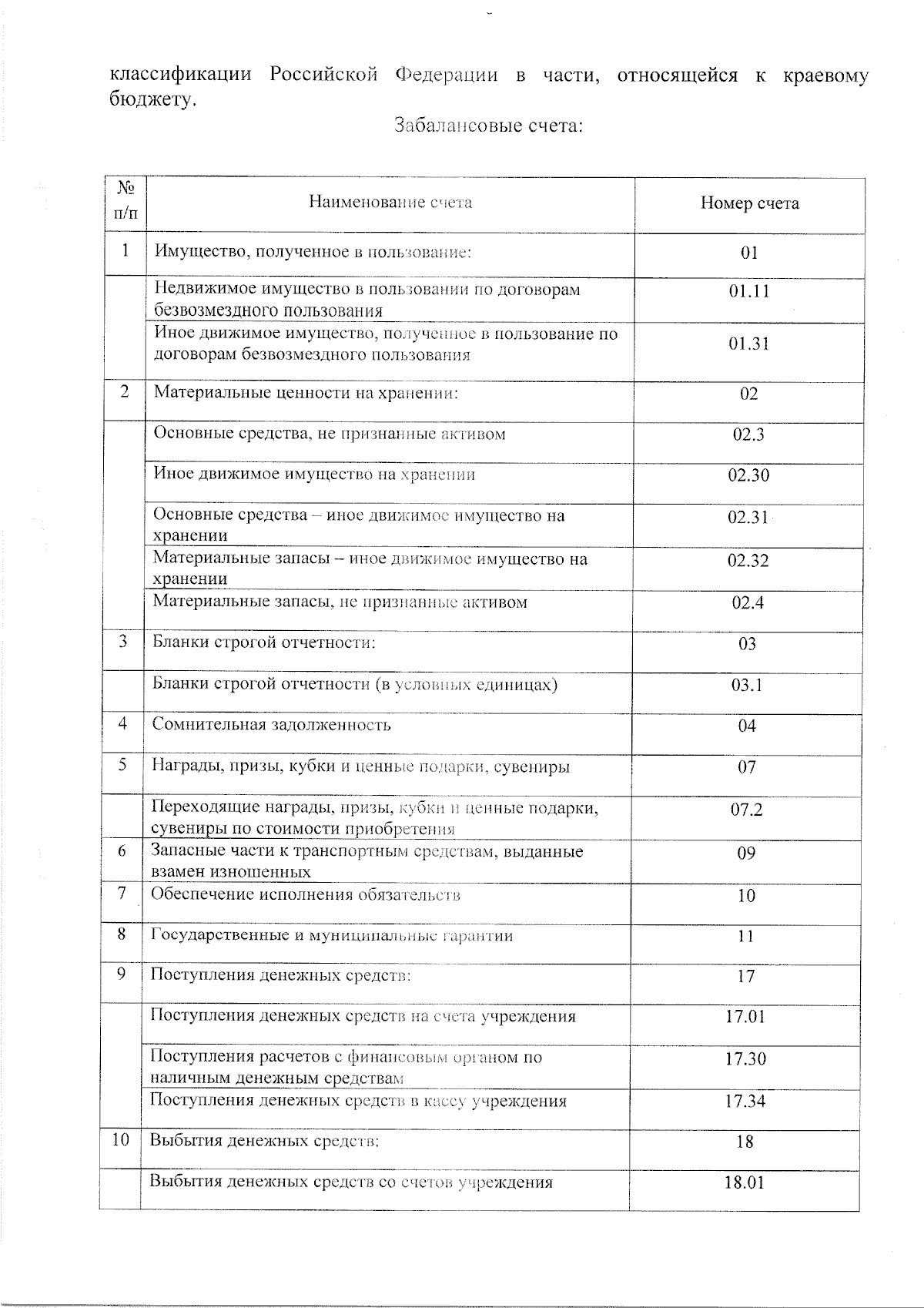 классификации Российской Федерации в части, относящейся к краевому бюджету.

Забалансовые счета:

| № п/п | Наименование счета | Номер счета |
|---|---|---|
| 1 | Имущество, полученное в пользование: | 01 |
|  | Недвижимое имущество в пользовании по договорам безвозмездного пользования | 01.11 |
|  | Иное движимое имущество, полученное в пользование по договорам безвозмездного пользования | 01.31 |
| 2 | Материальные ценности на хранении: | 02 |
|  | Основные средства, не признанные активом | 02.3 |
|  | Иное движимое имущество на хранении | 02.30 |
|  | Основные средства – иное движимое имущество на хранении | 02.31 |
|  | Материальные запасы – иное движимое имущество на хранении | 02.32 |
|  | Материальные запасы, не признанные активом | 02.4 |
| 3 | Бланки строгой отчетности: | 03 |
|  | Бланки строгой отчетности (в условных единицах) | 03.1 |
| 4 | Сомнительная задолженность | 04 |
| 5 | Награды, призы, кубки и ценные подарки, сувениры | 07 |
|  | Переходящие награды, призы, кубки и ценные подарки, сувениры по стоимости приобретения | 07.2 |
| 6 | Запасные части к транспортным средствам, выданные взамен изношенных | 09 |
| 7 | Обеспечение исполнения обязательств | 10 |
| 8 | Государственные и муниципальные гарантии | 11 |
| 9 | Поступления денежных средств: | 17 |
|  | Поступления денежных средств на счета учреждения | 17.01 |
|  | Поступления расчетов с финансовым органом по наличным денежным средствам | 17.30 |
|  | Поступления денежных средств в кассу учреждения | 17.34 |
| 10 | Выбытия денежных средств: | 18 |
|  | Выбытия денежных средств со счетов учреждения | 18.01 |